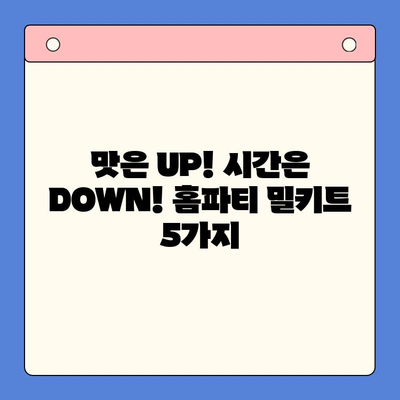 맛은 UP! 시간은 DOWN! 홈파티 밀키트 5가지